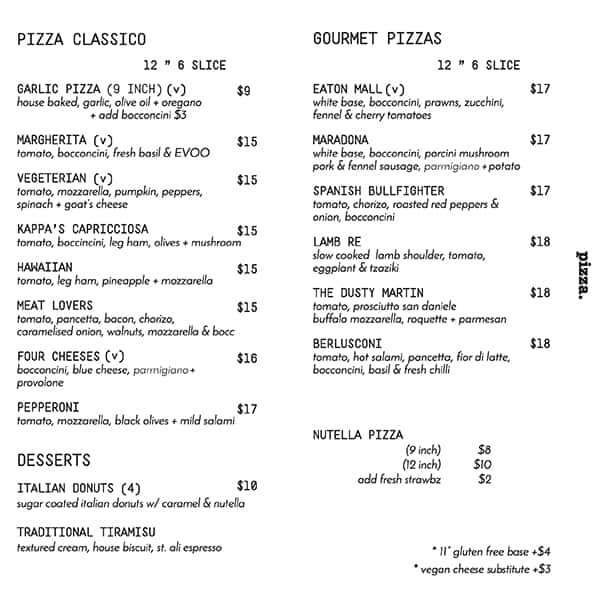 PIZZA CLASSICO

12 " 6 SLICE

GARLIC PIZZA (9 INCH) (v) $9
house baked, garlic, olive oil + oregano + add bocconcini $3

MARGHERITA (v) $15
tomato, bocconcini, fresh basil & EVOO

VEGETERIAN (v) $15
tomato, mozzarella, pumpkin, peppers, spinach + goat's cheese

KAPPA'S CAPRICCIOSA $15
tomato, boccincini, leg ham, olives + mushroom

HAWAIIAN $15
tomato, leg ham, pineapple + mozzarella

MEAT LOVERS $15
tomato, pancetta, bacon, chorizo, caramelised onion, walnuts, mozzarella & bocc

FOUR CHEESES (v) $16
bocconcini, blue cheese, parmigiano + provolone

PEPPERONI $17
tomato, mozzarella, black olives + mild salami

DESSERTS

ITALIAN DONUTS (4) $10
sugar coated italian donuts w/ caramel & nutella

TRADITIONAL TIRAMISU
textured cream, house biscuit, st. ali espresso

GOURMET PIZZAS

12 " 6 SLICE

EATON MALL (v) $17
white base, bocconcini, prawns, zucchini, fennel & cherry tomatoes

MARADONA $17
white base, bocconcini, porcini mushroom pork & fennel sausage, parmigiano + potato

SPANISH BULLFIGHTER $17
tomato, chorizo, roasted red peppers & onion, bocconcini

LAMB RE $18
slow cooked lamb shoulder, tomato, eggplant & tzaziki

THE DUSTY MARTIN $18
tomato, prosciutto san daniele buffalo mozzarella, roquette + parmesan

BERLUSCONI $18
tomato, hot salami, pancetta, fior di latte, bocconcini, basil & fresh chilli

NUTELLA PIZZA
(9 inch) $8
(12 inch) $10
add fresh strawbz $2

* 11" gluten free base +$4
* vegan cheese substitute +$3

pizza.